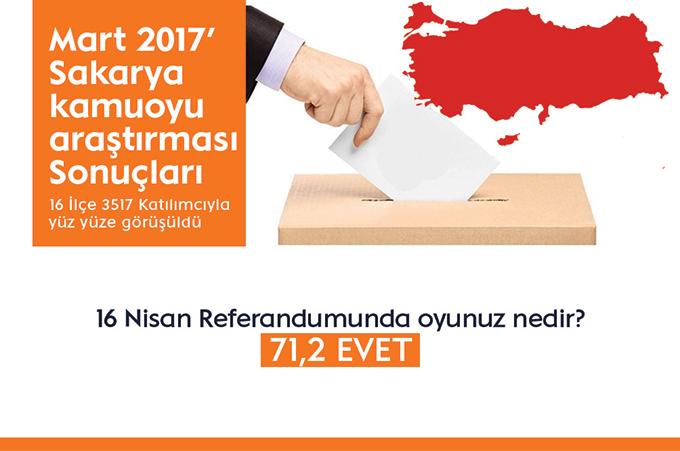 Mart 2017' Sakarya kamuoyu araştırması Sonuçları

16 İlçe 3517 Katılımcıyla yüz yüze görüşüldü

16 Nisan Referandumunda oyunuz nedir?

71,2 EVET